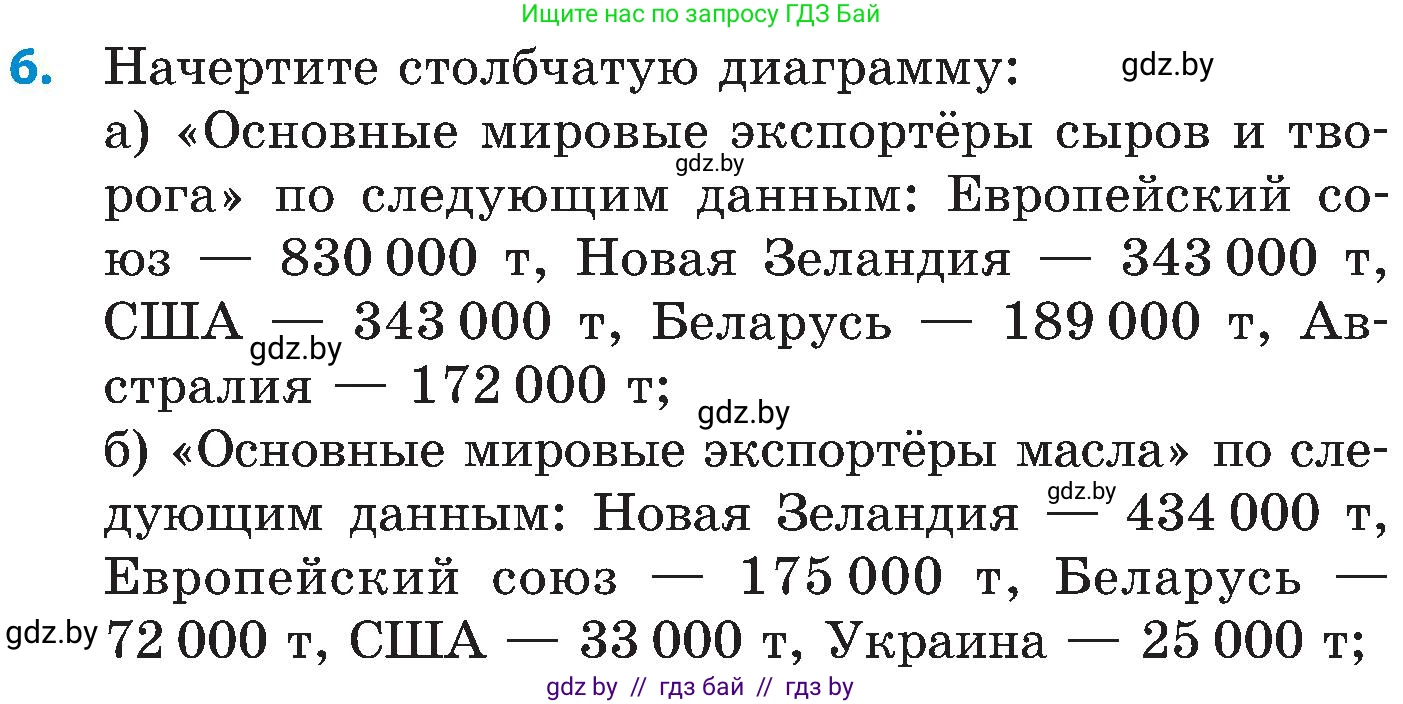 Ищите нас по запросу ГДЗ Бай

6. Начертите столбчатую диаграмму: gdz.by

а) «Основные мировые экспортёры сыров и творога» по следующим данным: Европейский союз — 830 000 т, Новая Зеландия — 343 000 т, США — 343 000 т, Беларусь — 189 000 т, Австралия — 172 000 т;

gdz.by

gdz.by

gdz.by

б) «Основные мировые экспортёры масла» по следующим данным: Новая Зеландия — 434 000 т, Европейский союз — 175 000 т, Беларусь — 72 000 т, США — 33 000 т, Украина — 25 000 т;

gdz.by

gdz.by

gdz by // гдз бай // гдз by